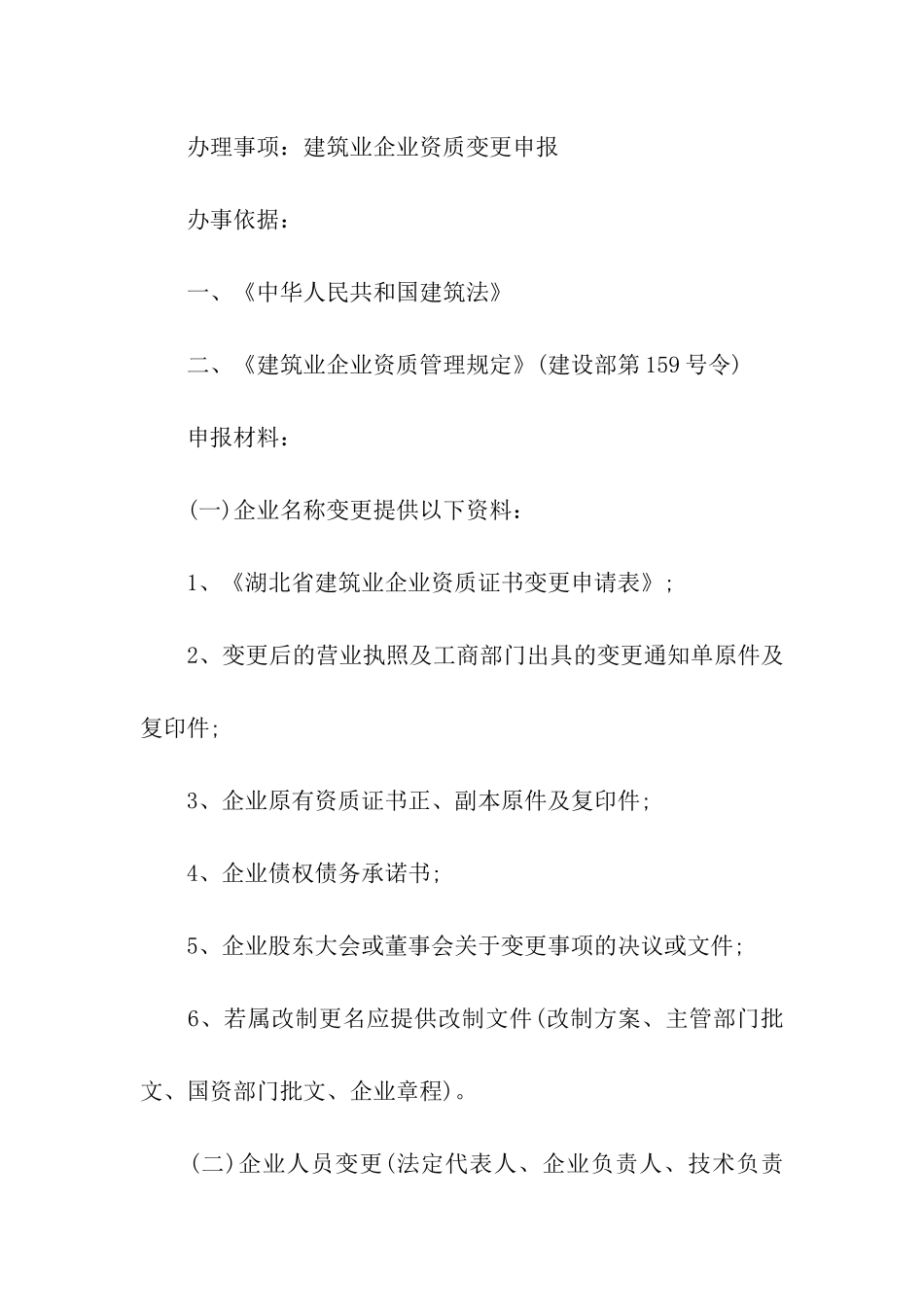 办理事项：建筑业企业资质变更申报

办事依据：

一、《中华人民共和国建筑法》

二、《建筑业企业资质管理规定》(建设部第159号令)

申报材料：

(一)企业名称变更提供以下资料：

1、《湖北省建筑业企业资质证书变更申请表》;

2、变更后的营业执照及工商部门出具的变更通知单原件及复印件;

3、企业原有资质证书正、副本原件及复印件;

4、企业债权债务承诺书;

5、企业股东大会或董事会关于变更事项的决议或文件;

6、若属改制更名应提供改制文件(改制方案、主管部门批文、国资部门批文、企业章程)。

(二)企业人员变更(法定代表人、企业负责人、技术负责